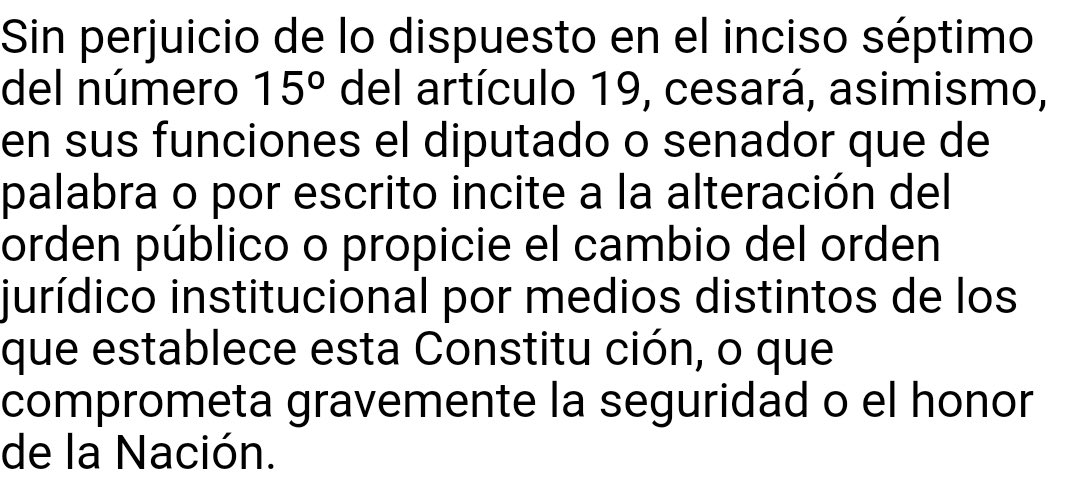 Sin perjuicio de lo dispuesto en el inciso séptimo del número 15º del artículo 19, cesará, asimismo, en sus funciones el diputado o senador que de palabra o por escrito incite a la alteración del orden público o propicie el cambio del orden jurídico institucional por medios distintos de los que establece esta Constitu ción, o que comprometa gravemente la seguridad o el honor de la Nación.